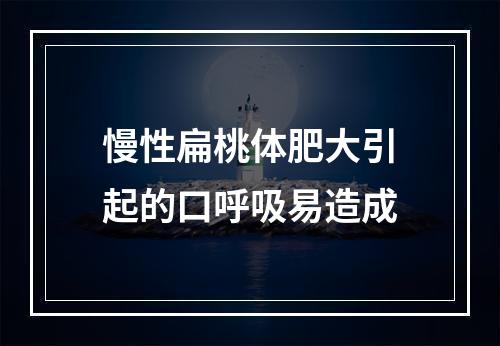 慢性扁桃体肥大引起的口呼吸易造成